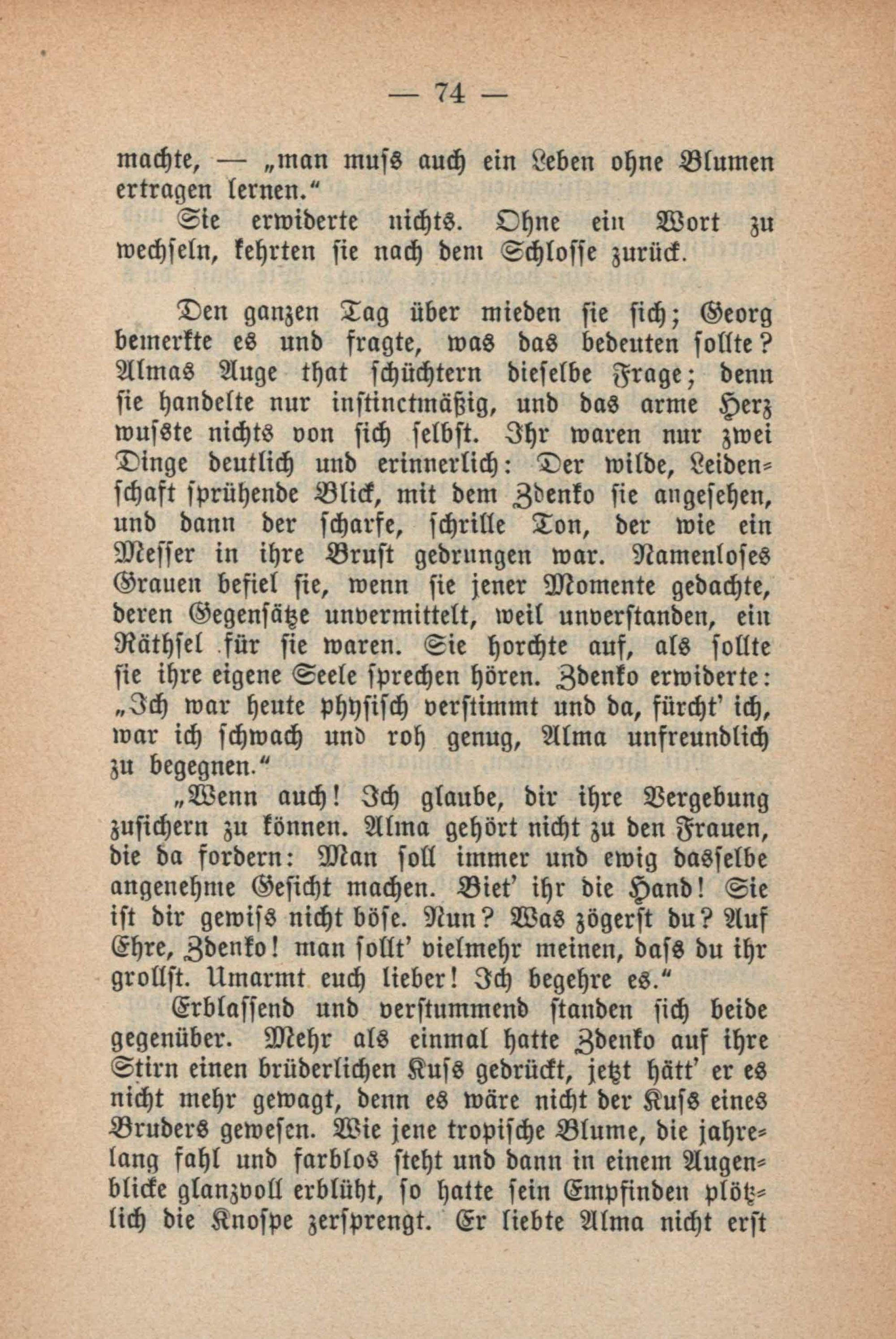 — 74 —

machte, — „man muſs auch ein Leben ohne Blumen ertragen lernen.“

Sie erwiderte nichts. Ohne ein Wort zu wechſeln, kehrten ſie nach dem Schloſſe zurück.

Den ganzen Tag über mieden ſie ſich; Georg bemerkte es und fragte, was das bedeuten ſollte? Almas Auge that ſchüchtern dieſelbe Frage; denn ſie handelte nur inſtinctmäßig, und das arme Herz wuſste nichts von ſich ſelbſt. Ihr waren nur zwei Dinge deutlich und erinnerlich: Der wilde, Leidenſchaft ſprühende Blick, mit dem Zdenko ſie angeſehen, und dann der ſcharfe, ſchrille Ton, der wie ein Meſſer in ihre Bruſt gedrungen war. Namenloſes Grauen befiel ſie, wenn ſie jener Momente gedachte, deren Gegenſätze unvermittelt, weil unverſtanden, ein Räthſel für ſie waren. Sie horchte auf, als ſollte ſie ihre eigene Seele ſprechen hören. Zdenko erwiderte: „Ich war heute phyſiſch verſtimmt und da, fürcht' ich, war ich ſchwach und roh genug, Alma unfreundlich zu begegnen.“

„Wenn auch! Ich glaube, dir ihre Vergebung zuſichern zu können. Alma gehört nicht zu den Frauen, die da fordern: Man ſoll immer und ewig dasſelbe angenehme Geſicht machen. Biet' ihr die Hand! Sie iſt dir gewiſs nicht böſe. Nun? Was zögerſt du? Auf Ehre, Zdenko! man ſollt' vielmehr meinen, daſs du ihr grollſt. Umarmt euch lieber! Ich begehre es.“

Erblaſſend und verſtummend ſtanden ſich beide gegenüber. Mehr als einmal hatte Zdenko auf ihre Stirn einen brüderlichen Kuſs gedrückt, jetzt hätt' er es nicht mehr gewagt, denn es wäre nicht der Kuſs eines Bruders geweſen. Wie jene tropiſche Blume, die jahrelang fahl und farblos ſteht und dann in einem Augenblicke glanzvoll erblüht, ſo hatte ſein Empfinden plötzlich die Knoſpe zerſprengt. Er liebte Alma nicht erſt